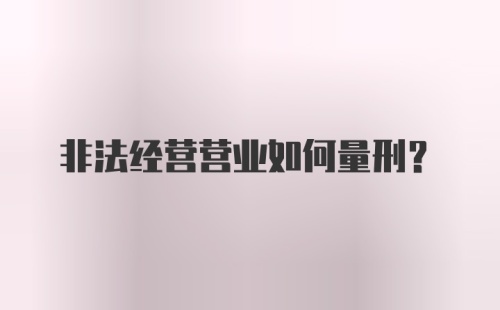 非法经营营业如何量刑？